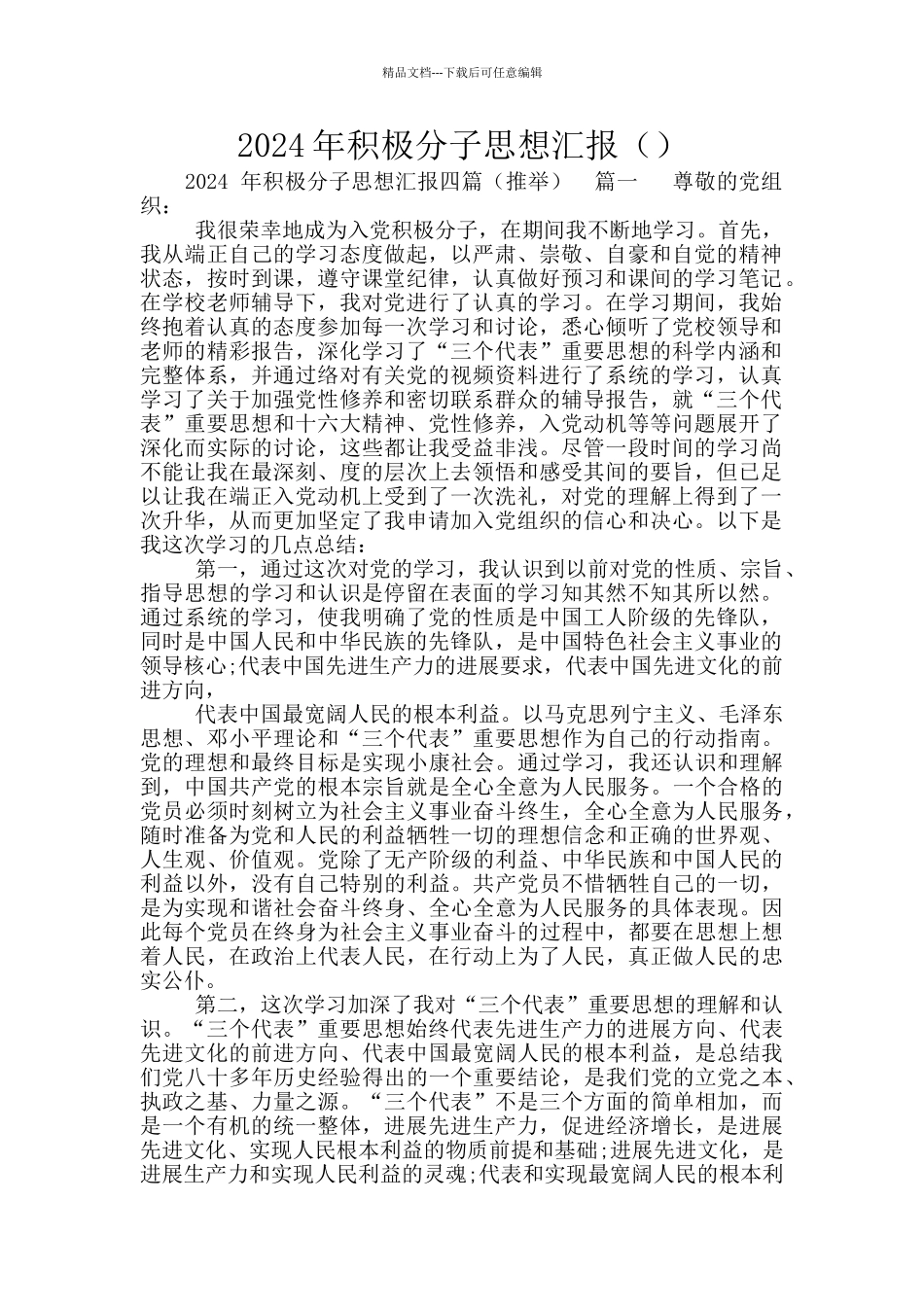 精品文档---下载后可任意编辑

2024年积极分子思想汇报（）

2024 年积极分子思想汇报四篇（推举） 篇一 尊敬的党组织：

我很荣幸地成为入党积极分子，在期间我不断地学习。首先，我从端正自己的学习态度做起，以严肃、崇敬、自豪和自觉的精神状态，按时到课，遵守课堂纪律，认真做好预习和课间的学习笔记。在学校老师辅导下，我对党进行了认真的学习。在学习期间，我始终抱着认真的态度参加每一次学习和讨论，悉心倾听了党校领导和老师的精彩报告，深化学习了“三个代表”重要思想的科学内涵和完整体系，并通过络对有关党的视频资料进行了系统的学习，认真学习了关于加强党性修养和密切联系群众的辅导报告，就“三个代表”重要思想和十六大精神、党性修养，入党动机等等问题展开了深化而实际的讨论，这些都让我受益非浅。尽管一段时间的学习尚不能让我在最深刻、度的层次上去领悟和感受其间的要旨，但已足以让我在端正入党动机上受到了一次洗礼，对党的理解上得到了一次升华，从而更加坚定了我申请加入党组织的信心和决心。以下是我这次学习的几点总结：

第一，通过这次对党的学习，我认识到以前对党的性质、宗旨、指导思想的学习和认识是停留在表面的学习知其然不知其所以然。通过系统的学习，使我明确了党的性质是中国工人阶级的先锋队，同时是中国人民和中华民族的先锋队，是中国特色社会主义事业的领导核心;代表中国先进生产力的进展要求，代表中国先进文化的前进方向，

代表中国最宽阔人民的根本利益。以马克思列宁主义、毛泽东思想、邓小平理论和“三个代表”重要思想作为自己的行动指南。党的理想和最终目标是实现小康社会。通过学习，我还认识和理解到，中国共产党的根本宗旨就是全心全意为人民服务。一个合格的党员必须时刻树立为社会主义事业奋斗终生，全心全意为人民服务，随时准备为党和人民的利益牺牲一切的理想信念和正确的世界观、人生观、价值观。党除了无产阶级的利益、中华民族和中国人民的利益以外，没有自己特别的利益。共产党员不惜牺牲自己的一切，是为实现和谐社会奋斗终身、全心全意为人民服务的具体表现。因此每个党员在终身为社会主义事业奋斗的过程中，都要在思想上想着人民，在政治上代表人民，在行动上为了人民，真正做人民的忠实公仆。

第二，这次学习加深了我对“三个代表”重要思想的理解和认识。“三个代表”重要思想始终代表先进生产力的进展方向、代表先进文化的前进方向、代表中国最宽阔人民的根本利益，是总结我们党八十多年历史经验得出的一个重要结论，是我们党的立党之本、执政之基、力量之源。“三个代表”不是三个方面的简单相加，而是一个有机的统一整体，进展先进生产力，促进经济增长，是进展先进文化、实现人民根本利益的物质前提和基础;进展先进文化，是进展生产力和实现人民利益的灵魂;代表和实现最宽阔人民的根本利